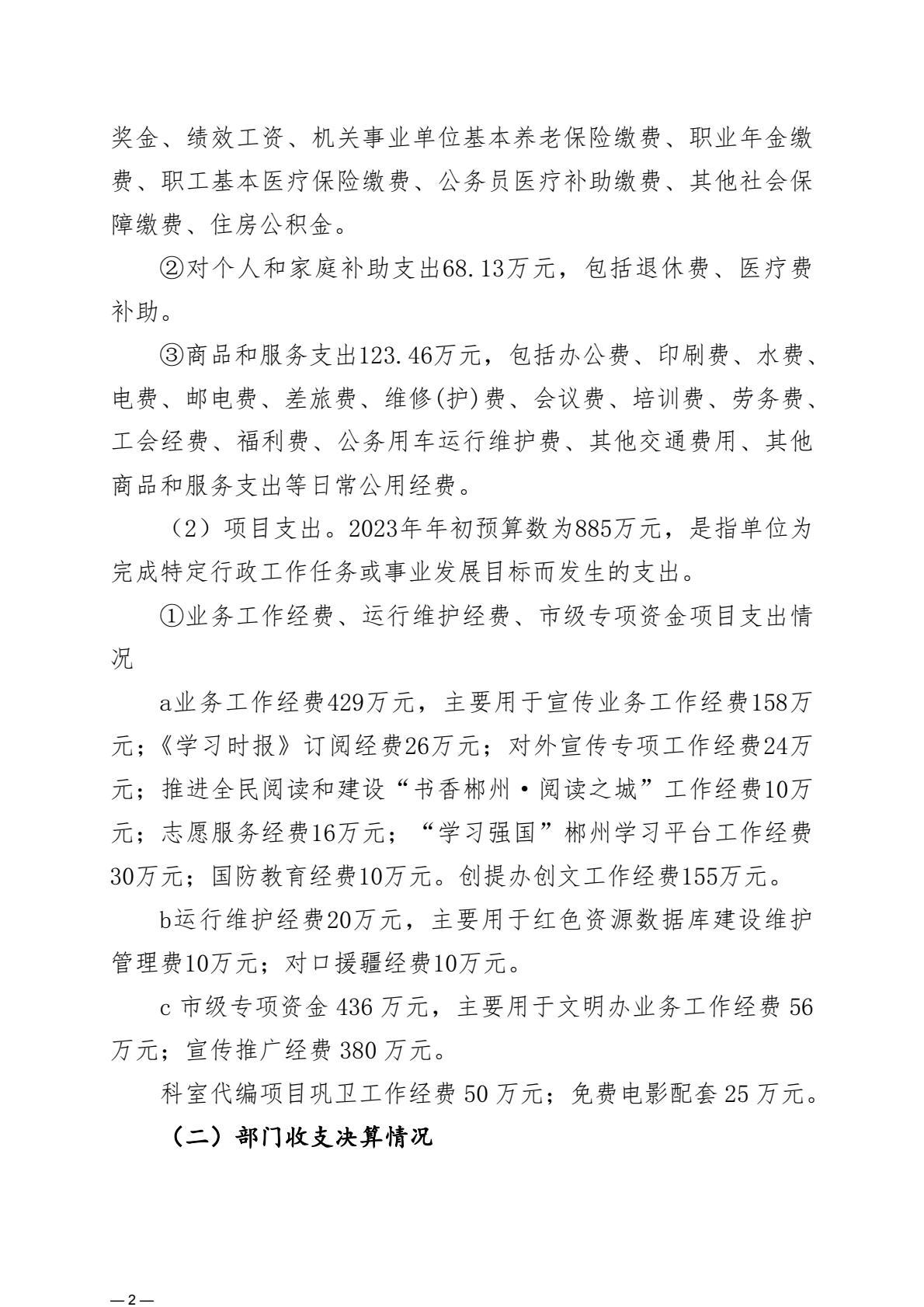 奖金、绩效工资、机关事业单位基本养老保险缴费、职业年金缴费、职工基本医疗保险缴费、公务员医疗补助缴费、其他社会保障缴费、住房公积金。

②对个人和家庭补助支出68.13万元，包括退休费、医疗费补助。

③商品和服务支出123.46万元，包括办公费、印刷费、水费、电费、邮电费、差旅费、维修(护)费、会议费、培训费、劳务费、工会经费、福利费、公务用车运行维护费、其他交通费用、其他商品和服务支出等日常公用经费。

（2）项目支出。2023年年初预算数为885万元，是指单位为完成特定行政工作任务或事业发展目标而发生的支出。

①业务工作经费、运行维护经费、市级专项资金项目支出情况

a业务工作经费429万元，主要用于宣传业务工作经费158万元；《学习时报》订阅经费26万元；对外宣传专项工作经费24万元；推进全民阅读和建设“书香郴州·阅读之城”工作经费10万元；志愿服务经费16万元；“学习强国”郴州学习平台工作经费30万元；国防教育经费10万元。创提办创文工作经费155万元。

b运行维护经费20万元，主要用于红色资源数据库建设维护管理费10万元；对口援疆经费10万元。

c 市级专项资金 436 万元，主要用于文明办业务工作经费 56 万元；宣传推广经费 380 万元。

科室代编项目巩卫工作经费 50 万元；免费电影配套 25 万元。

（二）部门收支决算情况

—2—